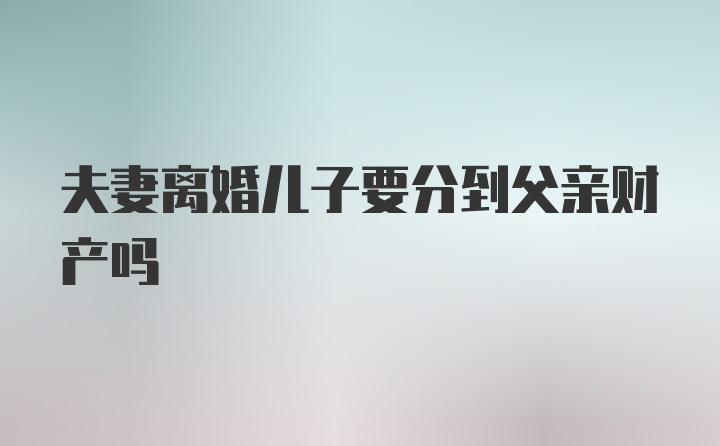 夫妻离婚儿子要分到父亲财产吗